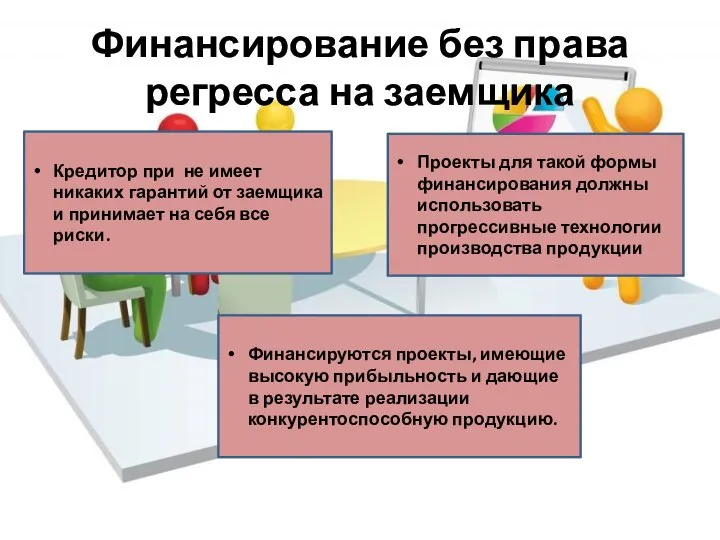 Финансирование без права регресса на заемщика

• Кредитор при не имеет никаких гарантий от заемщика и принимает на себя все риски.

• Проекты для такой формы финансирования должны использовать прогрессивные технологии производства продукции

• Финансируются проекты, имеющие высокую прибыльность и дающие в результате реализации конкурентоспособную продукцию.